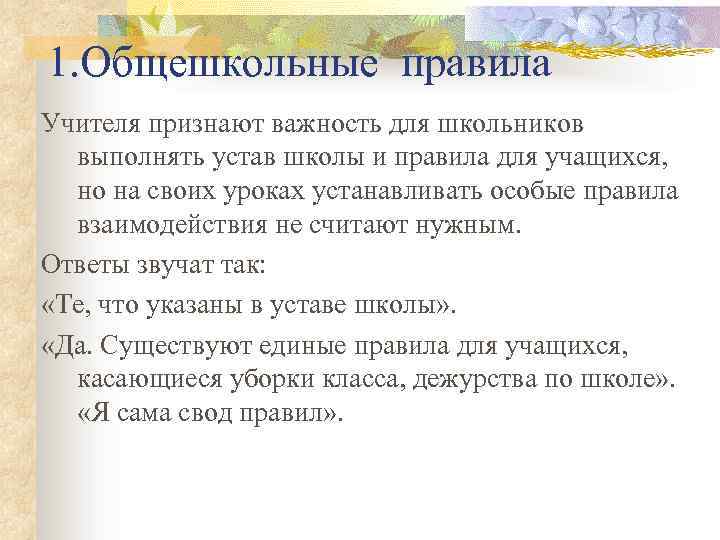 1.Общешкольные правила

Учителя признают важность для школьников выполнять устав школы и правила для учащихся, но на своих уроках устанавливать особые правила взаимодействия не считают нужным.

Ответы звучат так:

«Те, что указаны в уставе школы».

«Да. Существуют единые правила для учащихся, касающиеся уборки класса, дежурства по школе». «Я сама свод правил».